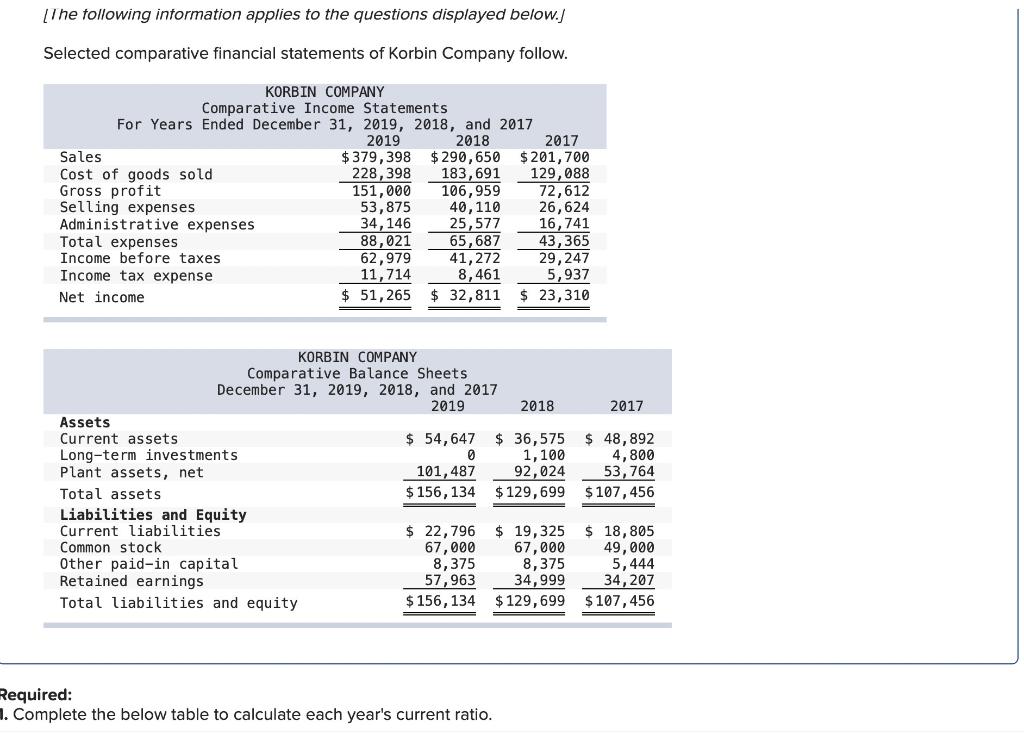 [The following information applies to the questions displayed below.]

Selected comparative financial statements of Korbin Company follow.

KORBIN COMPANY
Comparative Income Statements
For Years Ended December 31, 2019, 2018, and 2017

| | 2019 | 2018 | 2017 |
|---|---|---|---|
| Sales | $379,398 | $290,650 | $201,700 |
| Cost of goods sold | 228,398 | 183,691 | 129,088 |
| Gross profit | 151,000 | 106,959 | 72,612 |
| Selling expenses | 53,875 | 40,110 | 26,624 |
| Administrative expenses | 34,146 | 25,577 | 16,741 |
| Total expenses | 88,021 | 65,687 | 43,365 |
| Income before taxes | 62,979 | 41,272 | 29,247 |
| Income tax expense | 11,714 | 8,461 | 5,937 |
| Net income | $ 51,265 | $ 32,811 | $ 23,310 |

KORBIN COMPANY
Comparative Balance Sheets
December 31, 2019, 2018, and 2017

| | 2019 | 2018 | 2017 |
|---|---|---|---|
| Assets | | | |
| Current assets | $ 54,647 | $ 36,575 | $ 48,892 |
| Long-term investments | 0 | 1,100 | 4,800 |
| Plant assets, net | 101,487 | 92,024 | 53,764 |
| Total assets | $156,134 | $129,699 | $107,456 |
| Liabilities and Equity | | | |
| Current liabilities | $ 22,796 | $ 19,325 | $ 18,805 |
| Common stock | 67,000 | 67,000 | 49,000 |
| Other paid-in capital | 8,375 | 8,375 | 5,444 |
| Retained earnings | 57,963 | 34,999 | 34,207 |
| Total liabilities and equity | $156,134 | $129,699 | $107,456 |

Required:
1. Complete the below table to calculate each year's current ratio.